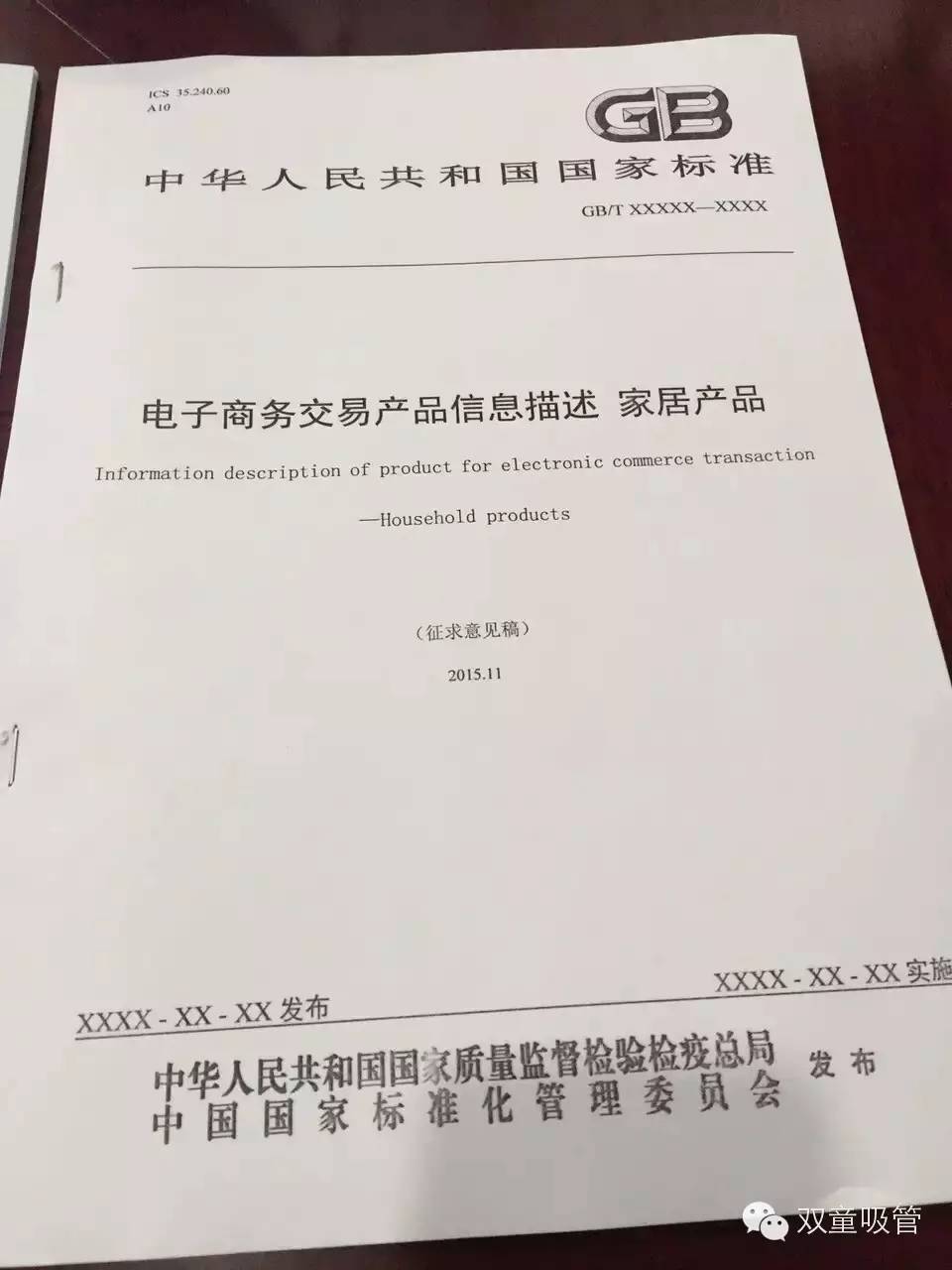 ICS 35.240.60
A10

GB

中华人民共和国国家标准

GB/T XXXXX—XXXX

电子商务交易产品信息描述 家居产品

Information description of product for electronic commerce transaction

—Household products

（征求意见稿）

2015.11

XXXX - XX - XX 发布

XXXX - XX - XX 实施

中华人民共和国国家质量监督检验检疫总局
中国国家标准化管理委员会 发布

双童吸管